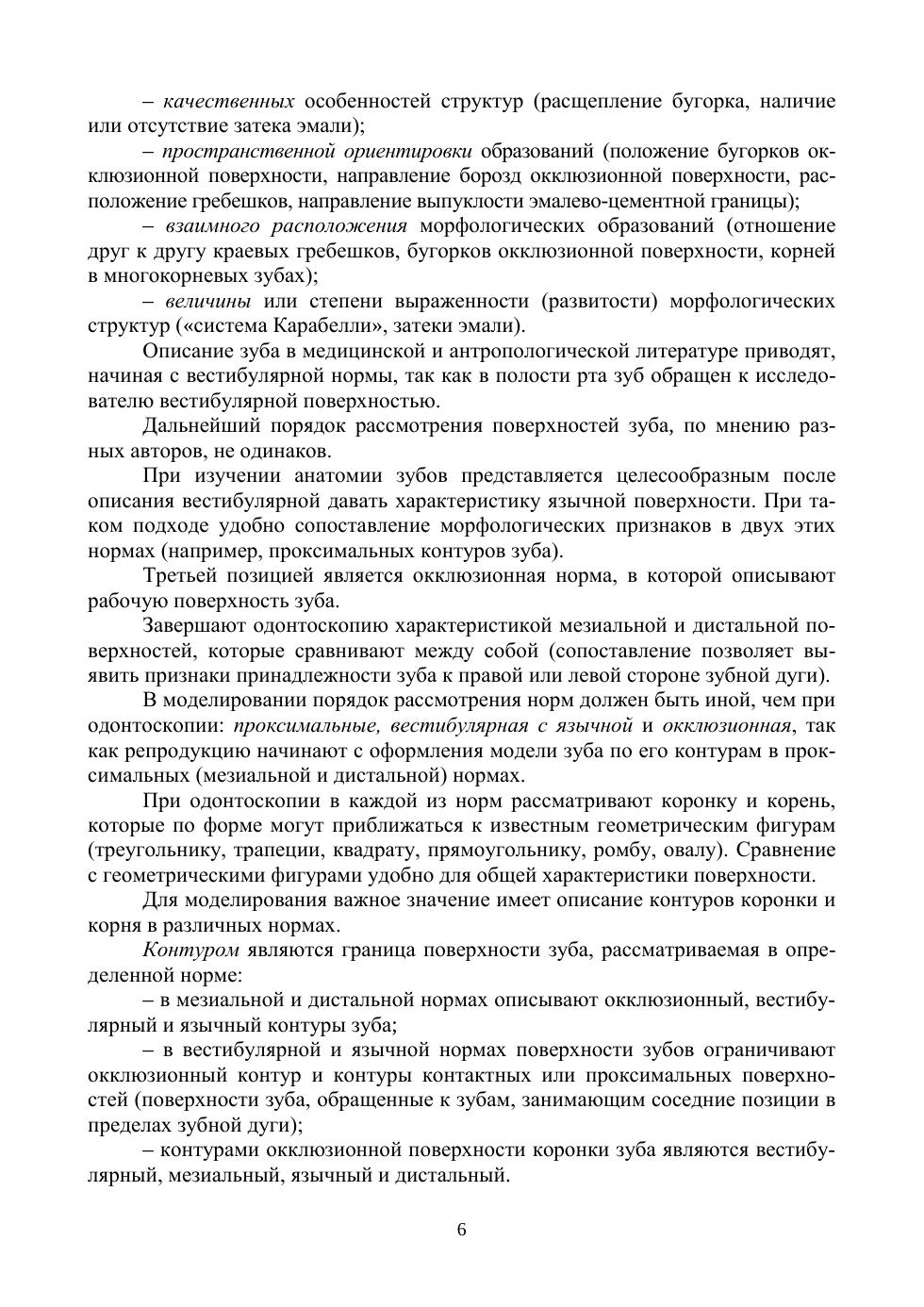 – качественных особенностей структур (расщепление бугорка, наличие или отсутствие затека эмали);

– пространственной ориентировки образований (положение бугорков окклюзионной поверхности, направление борозд окклюзионной поверхности, расположение гребешков, направление выпуклости эмалево-цементной границы);

– взаимного расположения морфологических образований (отношение друг к другу краевых гребешков, бугорков окклюзионной поверхности, корней в многокорневых зубах);

– величины или степени выраженности (развитости) морфологических структур («система Карабелли», затеки эмали).

Описание зуба в медицинской и антропологической литературе приводят, начиная с вестибулярной нормы, так как в полости рта зуб обращен к исследователю вестибулярной поверхностью.

Дальнейший порядок рассмотрения поверхностей зуба, по мнению разных авторов, не одинаков.

При изучении анатомии зубов представляется целесообразным после описания вестибулярной давать характеристику язычной поверхности. При таком подходе удобно сопоставление морфологических признаков в двух этих нормах (например, проксимальных контуров зуба).

Третьей позицией является окклюзионная норма, в которой описывают рабочую поверхность зуба.

Завершают одонтоскопию характеристикой мезиальной и дистальной поверхностей, которые сравнивают между собой (сопоставление позволяет выявить признаки принадлежности зуба к правой или левой стороне зубной дуги).

В моделировании порядок рассмотрения норм должен быть иной, чем при одонтоскопии: проксимальные, вестибулярная с язычной и окклюзионная, так как репродукцию начинают с оформления модели зуба по его контурам в проксимальных (мезиальной и дистальной) нормах.

При одонтоскопии в каждой из норм рассматривают коронку и корень, которые по форме могут приближаться к известным геометрическим фигурам (треугольнику, трапеции, квадрату, прямоугольнику, ромбу, овалу). Сравнение с геометрическими фигурами удобно для общей характеристики поверхности.

Для моделирования важное значение имеет описание контуров коронки и корня в различных нормах.

Контуром являются граница поверхности зуба, рассматриваемая в определенной норме:

– в мезиальной и дистальной нормах описывают окклюзионный, вестибулярный и язычный контуры зуба;

– в вестибулярной и язычной нормах поверхности зубов ограничивают окклюзионный контур и контуры контактных или проксимальных поверхностей (поверхности зуба, обращенные к зубам, занимающим соседние позиции в пределах зубной дуги);

– контурами окклюзионной поверхности коронки зуба являются вестибулярный, мезиальный, язычный и дистальный.

6